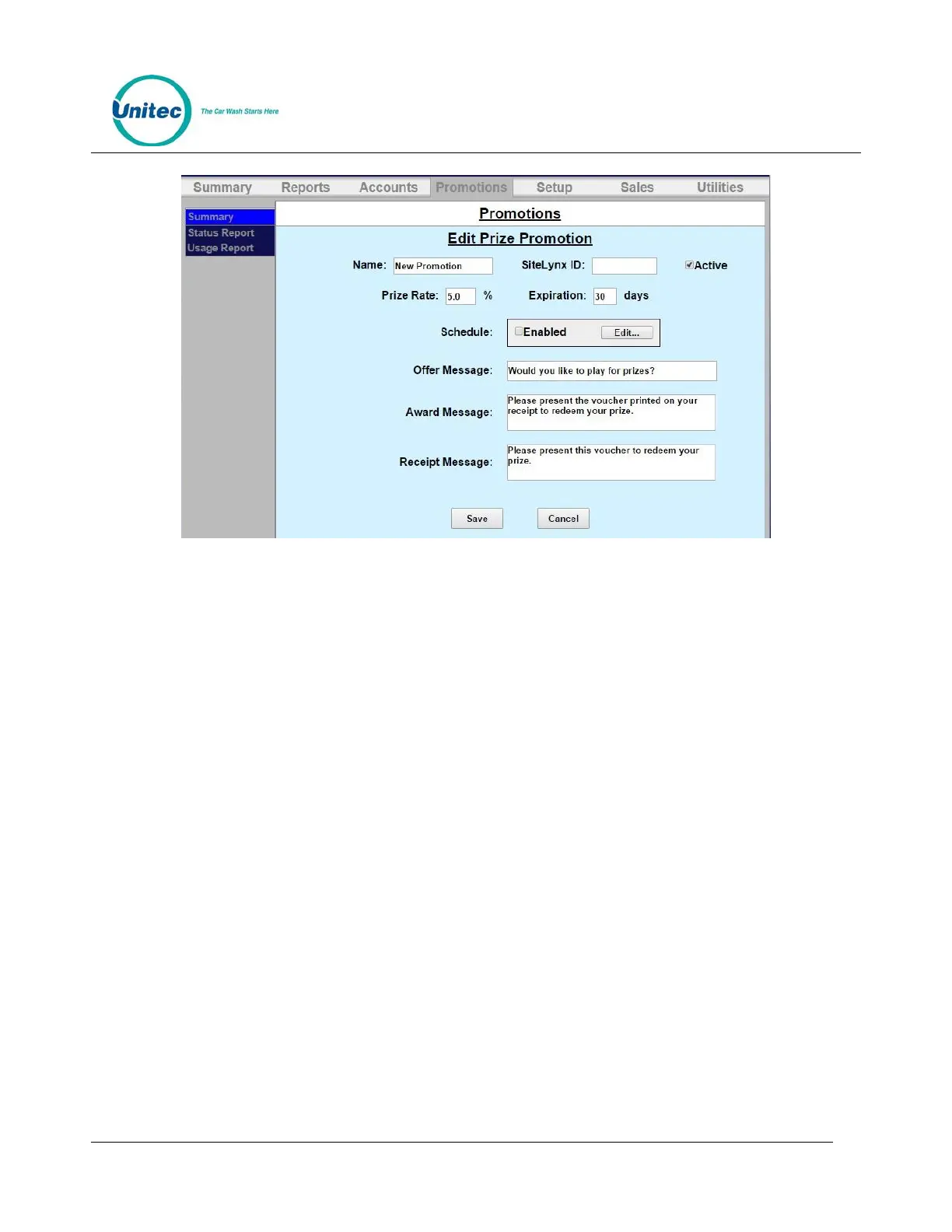 Unitec
The Car Wash Starts Here

Summary Reports Accounts Promotions Setup Sales Utilities

Summary
Status Report
Usage Report

Promotions

Edit Prize Promotion

Name: New Promotion SiteLynx ID: Active

Prize Rate: 5.0 % Expiration: 30 days

Schedule: Enabled Edit...

Offer Message: Would you like to play for prizes?

Award Message: Please present the voucher printed on your receipt to redeem your prize.

Receipt Message: Please present this voucher to redeem your prize.

Save Cancel